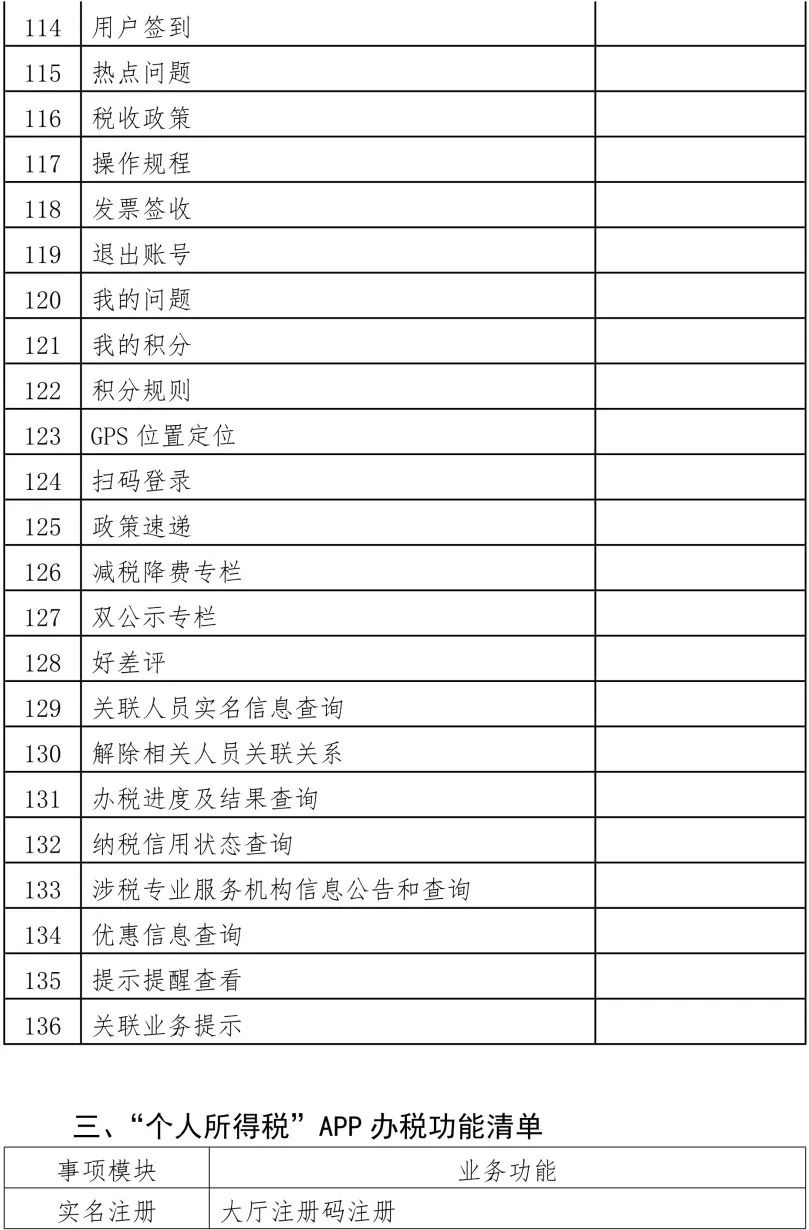 | 114 | 用户签到 | |
|---|---|---|
| 115 | 热点问题 | |
| 116 | 税收政策 | |
| 117 | 操作规程 | |
| 118 | 发票签收 | |
| 119 | 退出账号 | |
| 120 | 我的问题 | |
| 121 | 我的积分 | |
| 122 | 积分规则 | |
| 123 | GPS 位置定位 | |
| 124 | 扫码登录 | |
| 125 | 政策速递 | |
| 126 | 减税降费专栏 | |
| 127 | 双公示专栏 | |
| 128 | 好差评 | |
| 129 | 关联人员实名信息查询 | |
| 130 | 解除相关人员关联关系 | |
| 131 | 办税进度及结果查询 | |
| 132 | 纳税信用状态查询 | |
| 133 | 涉税专业服务机构信息公告和查询 | |
| 134 | 优惠信息查询 | |
| 135 | 提示提醒查看 | |
| 136 | 关联业务提示 | |

三、“个人所得税”APP 办税功能清单

| 事项模块 | 业务功能 |
|---|---|
| 实名注册 | 大厅注册码注册 |